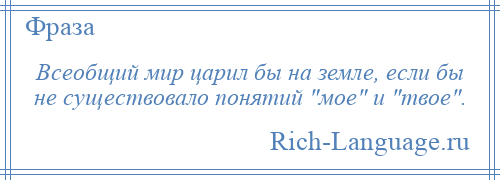 Фраза

Всеобщий мир царил бы на земле, если бы не существовало понятий "мое" и "твое".

Rich-Language.ru